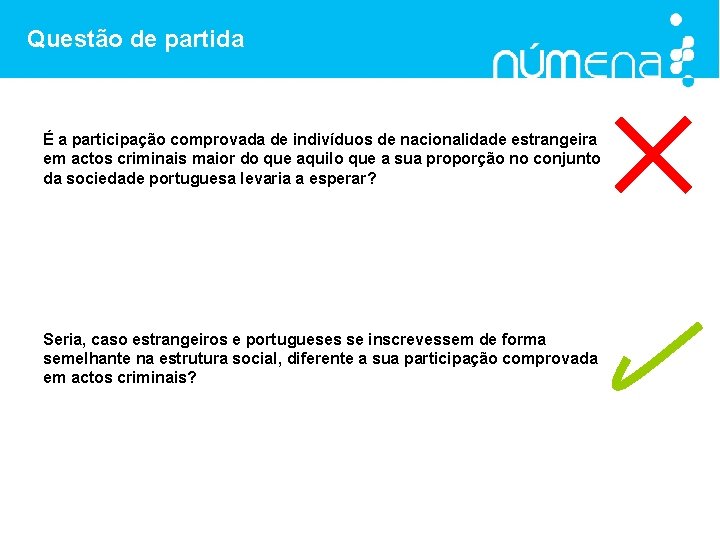 Questão de partida

númena

É a participação comprovada de indivíduos de nacionalidade estrangeira em actos criminais maior do que aquilo que a sua proporção no conjunto da sociedade portuguesa levaria a esperar?

Seria, caso estrangeiros e portugueses se inscrevessem de forma semelhante na estrutura social, diferente a sua participação comprovada em actos criminais?